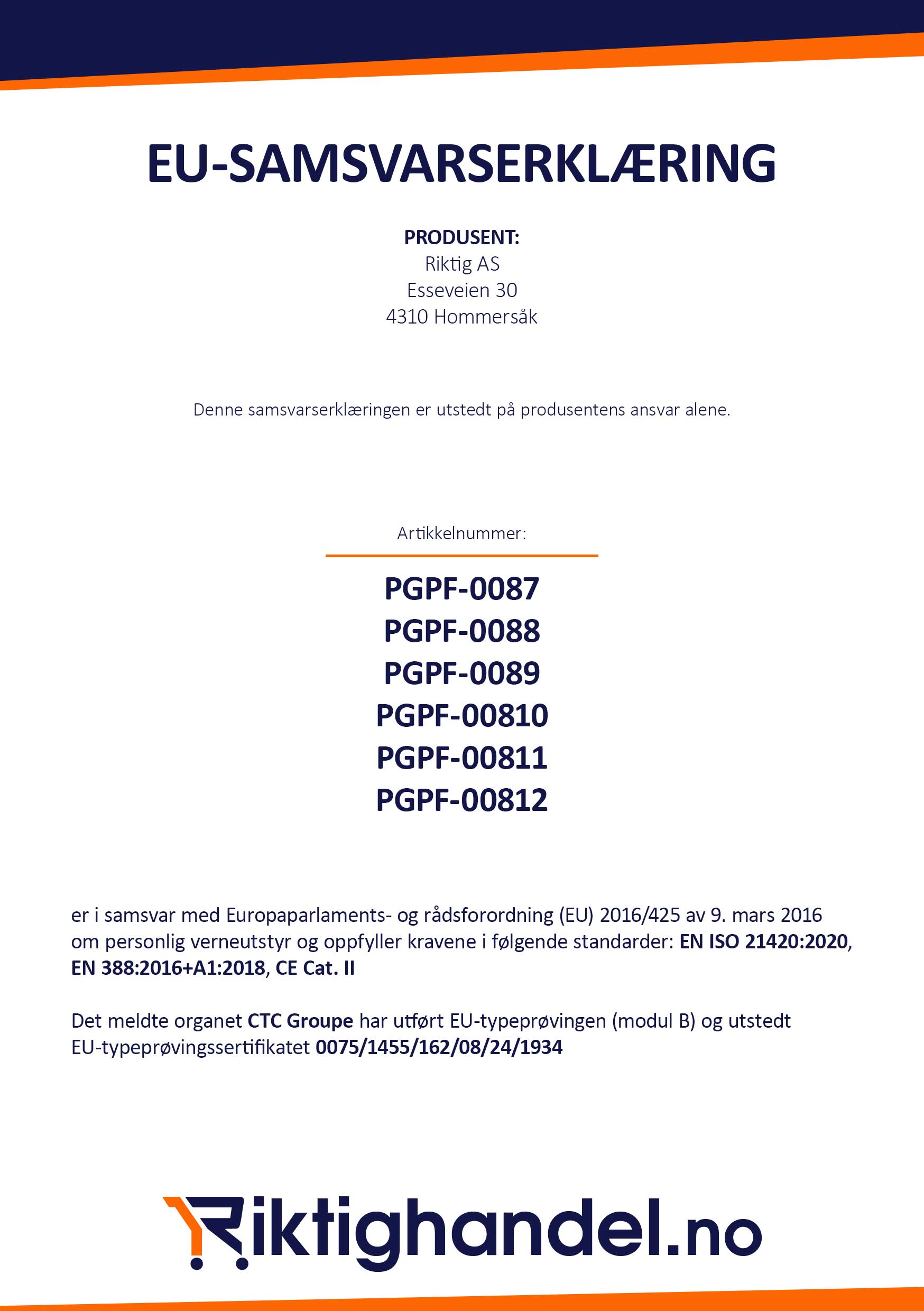 EU-SAMSVARSERKLÆRING

PRODUSENT:
Riktig AS
Esseveien 30
4310 Hommersåk

Denne samsvarserklæringen er utstedt på produsentens ansvar alene.

Artikkelnummer:

PGPF-0087
PGPF-0088
PGPF-0089
PGPF-00810
PGPF-00811
PGPF-00812

er i samsvar med Europaparlaments- og rådsforordning (EU) 2016/425 av 9. mars 2016 om personlig verneutstyr og oppfyller kravene i følgende standarder: EN ISO 21420:2020, EN 388:2016+A1:2018, CE Cat. II

Det meldte organet CTC Groupe har utført EU-typeprøvingen (modul B) og utstedt EU-typeprøvingssertifikatet 0075/1455/162/08/24/1934

Riktighandel.no